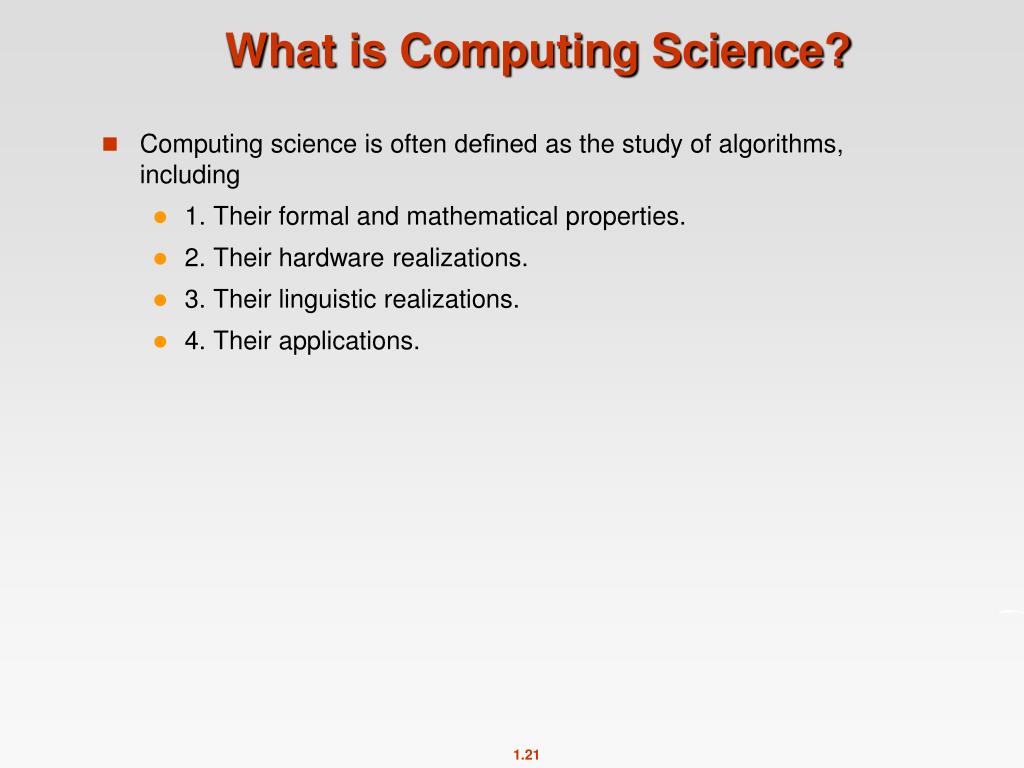 What is Computing Science?

Computing science is often defined as the study of algorithms, including

1. Their formal and mathematical properties.

2. Their hardware realizations.

3. Their linguistic realizations.

4. Their applications.

1.21